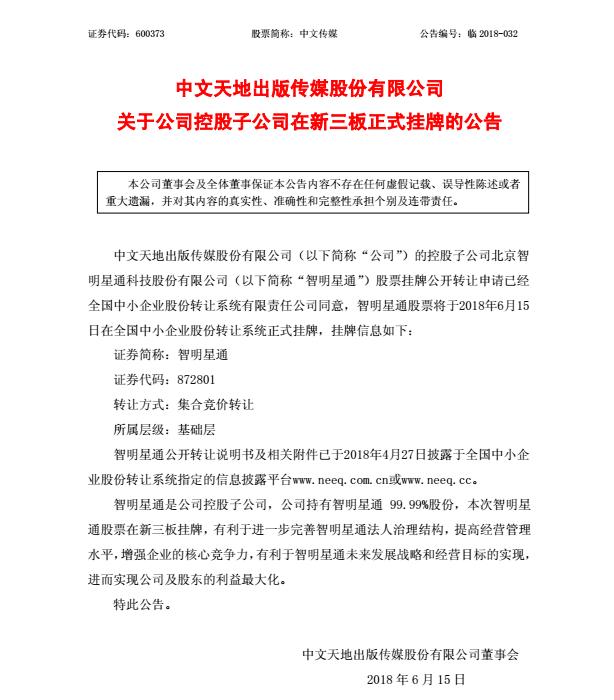 证券代码：600373　　股票简称：中文传媒　　公告编号：临 2018-032

中文天地出版传媒股份有限公司
关于公司控股子公司在新三板正式挂牌的公告

本公司董事会及全体董事保证本公告内容不存在任何虚假记载、误导性陈述或者重大遗漏，并对其内容的真实性、准确性和完整性承担个别及连带责任。

中文天地出版传媒股份有限公司（以下简称“公司”）的控股子公司北京智明星通科技股份有限公司（以下简称“智明星通”）股票挂牌公开转让申请已经全国中小企业股份转让系统有限责任公司同意，智明星通股票将于2018年6月15日在全国中小企业股份转让系统正式挂牌，挂牌信息如下：

证券简称：智明星通

证券代码：872801

转让方式：集合竞价转让

所属层级：基础层

智明星通公开转让说明书及相关附件已于2018年4月27日披露于全国中小企业股份转让系统指定的信息披露平台www.neeq.com.cn或www.neeq.cc。

智明星通是公司控股子公司，公司持有智明星通 99.99%股份，本次智明星通股票在新三板挂牌，有利于进一步完善智明星通法人治理结构，提高经营管理水平，增强企业的核心竞争力，有利于智明星通未来发展战略和经营目标的实现，进而实现公司及股东的利益最大化。

特此公告。

中文天地出版传媒股份有限公司董事会

2018 年 6 月 15 日